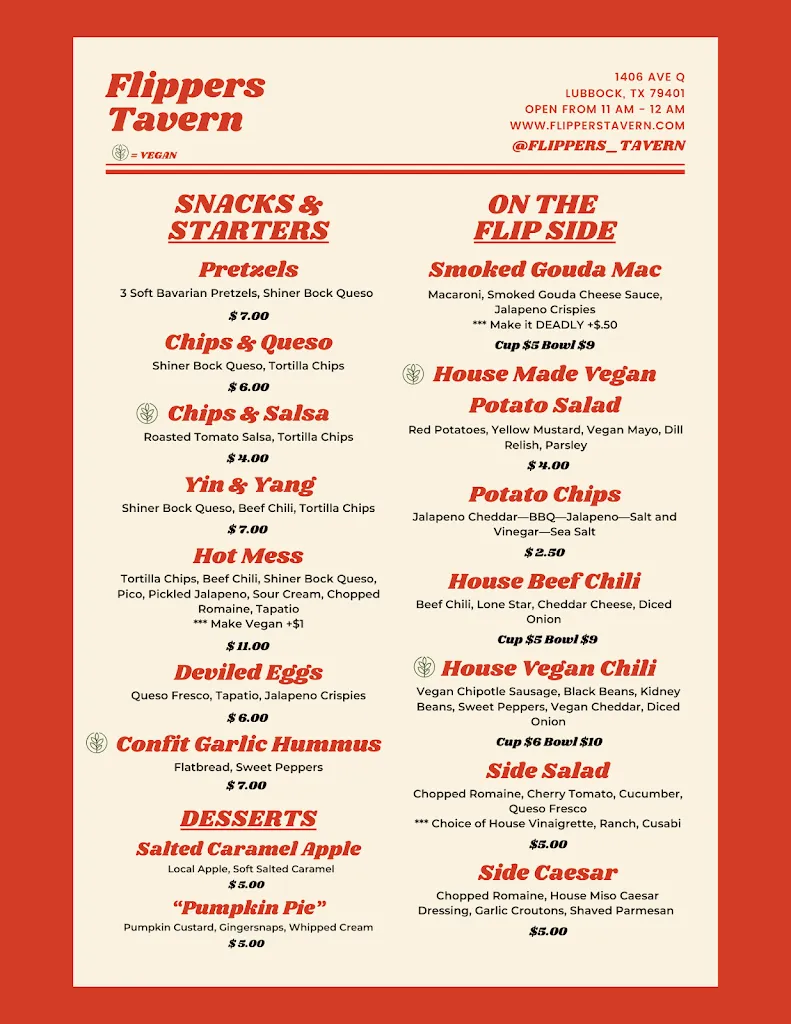 Flippers
Tavern

= VEGAN

1406 AVE Q
LUBBOCK, TX 79401
OPEN FROM 11 AM - 12 AM
WWW.FLIPPERSTAVERN.COM
@FLIPPERS_TAVERN

SNACKS &
STARTERS

Pretzels
3 Soft Bavarian Pretzels, Shiner Bock Queso
$ 7.00

Chips & Queso
Shiner Bock Queso, Tortilla Chips
$ 6.00

Chips & Salsa
Roasted Tomato Salsa, Tortilla Chips
$ 4.00

Yin & Yang
Shiner Bock Queso, Beef Chili, Tortilla Chips
$ 7.00

Hot Mess
Tortilla Chips, Beef Chili, Shiner Bock Queso, Pico, Pickled Jalapeno, Sour Cream, Chopped Romaine, Tapatio
*** Make Vegan +$1
$ 11.00

Deviled Eggs
Queso Fresco, Tapatio, Jalapeno Crispies
$ 6.00

Confit Garlic Hummus
Flatbread, Sweet Peppers
$ 7.00

DESSERTS

Salted Caramel Apple
Local Apple, Soft Salted Caramel
$ 5.00

"Pumpkin Pie"
Pumpkin Custard, Gingersnaps, Whipped Cream
$ 5.00

ON THE
FLIP SIDE

Smoked Gouda Mac
Macaroni, Smoked Gouda Cheese Sauce, Jalapeno Crispies
*** Make it DEADLY +$.50
Cup $5 Bowl $9

House Made Vegan
Potato Salad
Red Potatoes, Yellow Mustard, Vegan Mayo, Dill Relish, Parsley
$ 4.00

Potato Chips
Jalapeno Cheddar—BBQ—Jalapeno—Salt and Vinegar—Sea Salt
$ 2.50

House Beef Chili
Beef Chili, Lone Star, Cheddar Cheese, Diced Onion
Cup $5 Bowl $9

House Vegan Chili
Vegan Chipotle Sausage, Black Beans, Kidney Beans, Sweet Peppers, Vegan Cheddar, Diced Onion
Cup $6 Bowl $10

Side Salad
Chopped Romaine, Cherry Tomato, Cucumber, Queso Fresco
*** Choice of House Vinaigrette, Ranch, Cusabi
$5.00

Side Caesar
Chopped Romaine, House Miso Caesar Dressing, Garlic Croutons, Shaved Parmesan
$5.00